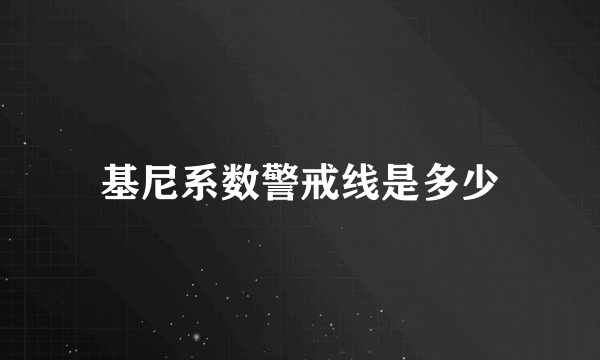 基尼系数警戒线是多少